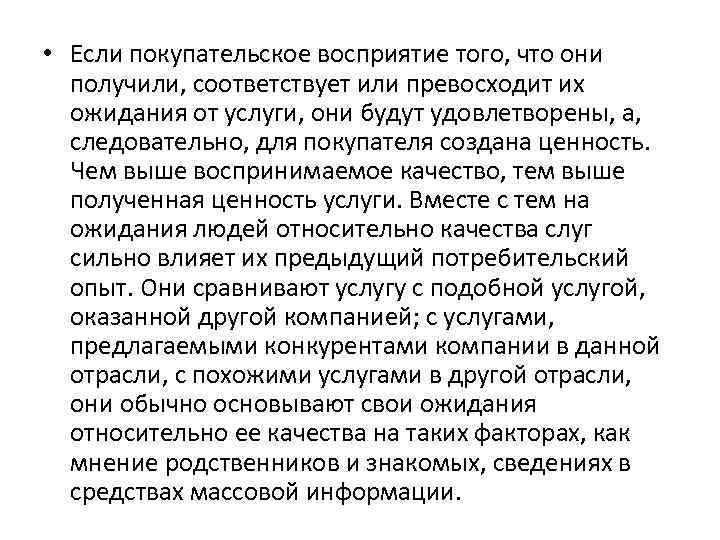 • Если покупательское восприятие того, что они получили, соответствует или превосходит их ожидания от услуги, они будут удовлетворены, а, следовательно, для покупателя создана ценность. Чем выше воспринимаемое качество, тем выше полученная ценность услуги. Вместе с тем на ожидания людей относительно качества слуг сильно влияет их предыдущий потребительский опыт. Они сравнивают услугу с подобной услугой, оказанной другой компанией; с услугами, предлагаемыми конкурентами компании в данной отрасли, с похожими услугами в другой отрасли, они обычно основывают свои ожидания относительно ее качества на таких факторах, как мнение родственников и знакомых, сведениях в средствах массовой информации.